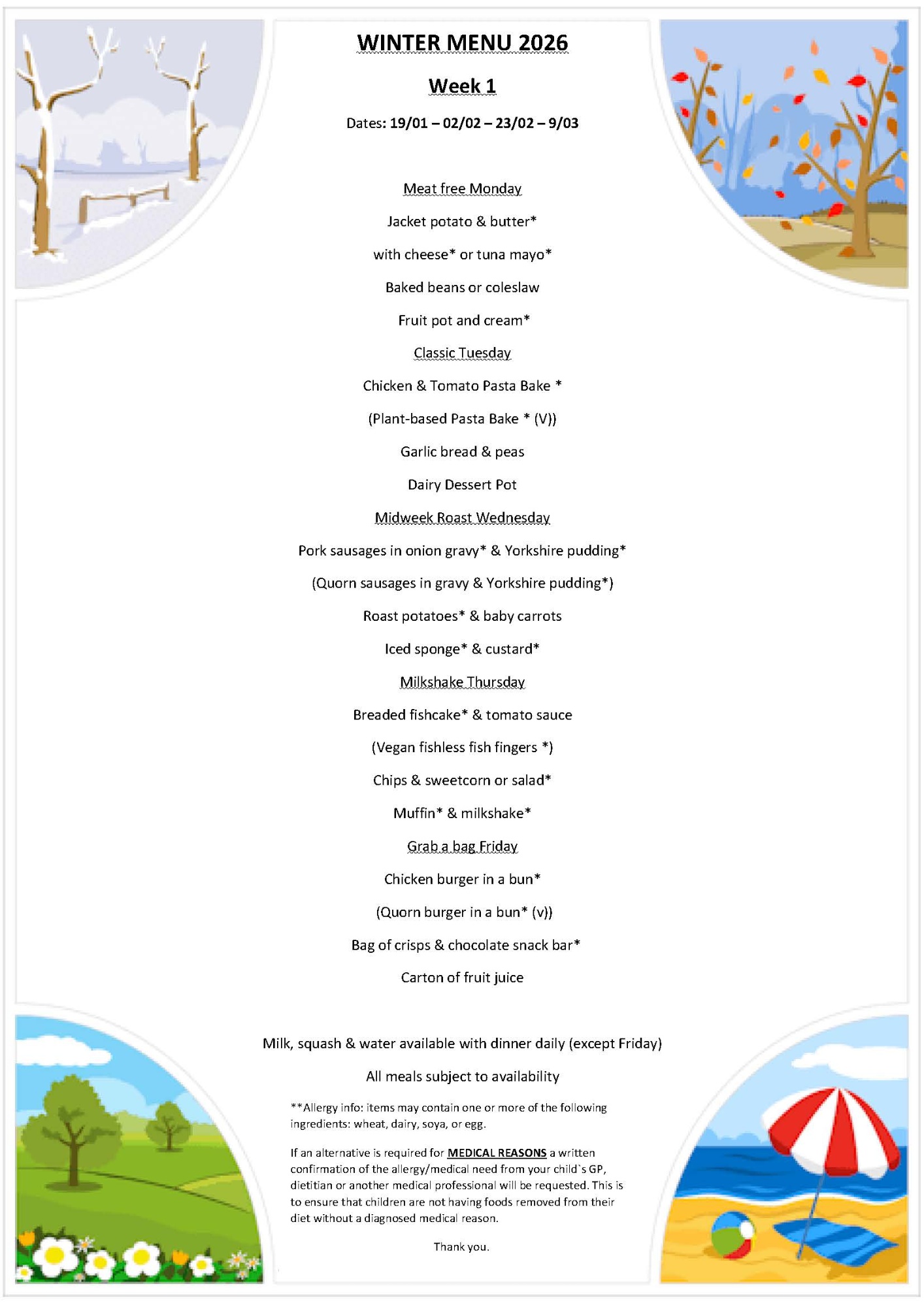 WINTER MENU 2026

Week 1

Dates: 19/01 – 02/02 – 23/02 – 9/03

Meat free Monday

Jacket potato & butter*

with cheese* or tuna mayo*

Baked beans or coleslaw

Fruit pot and cream*

Classic Tuesday

Chicken & Tomato Pasta Bake *

(Plant-based Pasta Bake * (V))

Garlic bread & peas

Dairy Dessert Pot

Midweek Roast Wednesday

Pork sausages in onion gravy* & Yorkshire pudding*

(Quorn sausages in gravy & Yorkshire pudding*)

Roast potatoes* & baby carrots

Iced sponge* & custard*

Milkshake Thursday

Breaded fishcake* & tomato sauce

(Vegan fishless fish fingers *)

Chips & sweetcorn or salad*

Muffin* & milkshake*

Grab a bag Friday

Chicken burger in a bun*

(Quorn burger in a bun* (v))

Bag of crisps & chocolate snack bar*

Carton of fruit juice

Milk, squash & water available with dinner daily (except Friday)

All meals subject to availability

**Allergy info: items may contain one or more of the following ingredients: wheat, dairy, soya, or egg.

If an alternative is required for MEDICAL REASONS a written confirmation of the allergy/medical need from your child`s GP, dietitian or another medical professional will be requested. This is to ensure that children are not having foods removed from their diet without a diagnosed medical reason.

Thank you.